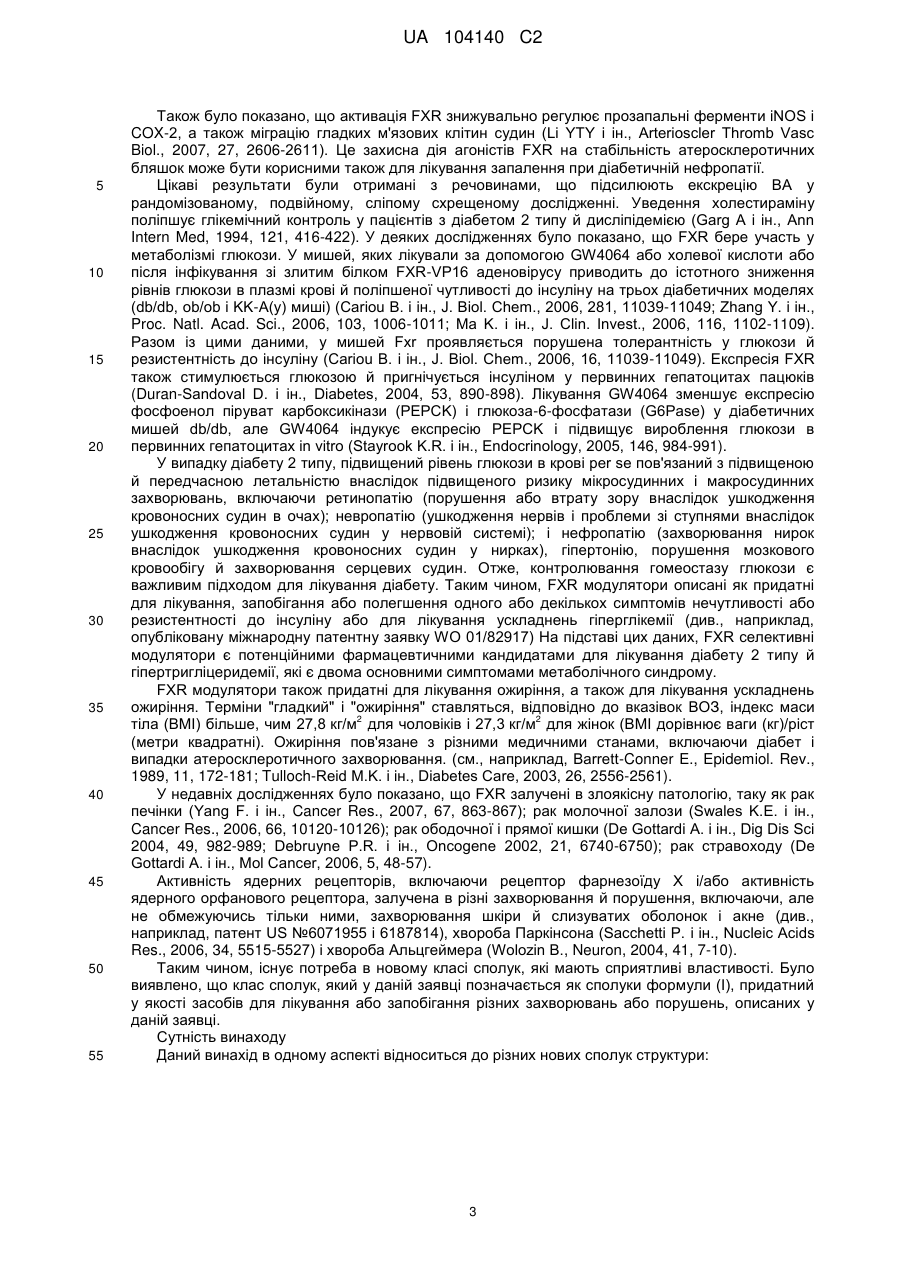 UA 104140 C2

Також було показано, що активація FXR знижувально регулює прозапальні ферменти iNOS і COX-2, а також міграцію гладких м'язових клітин судин (Li YTY і ін., Arterioscler Thromb Vasc Biol., 2007, 27, 2606-2611). Це захисна дія агоністів FXR на стабільність атеросклеротичних бляшок може бути корисними також для лікування запалення при діабетичній нефропатії.

5 Цікаві результати були отримані з речовинами, що підсилюють екскрецію BA у рандомізованому, подвійному, сліпому схрещеному дослідженні. Уведення холестираміну поліпшує глікемічний контроль у пацієнтів з діабетом 2 типу й дисліпідемією (Garg A і ін., Ann Intern Med, 1994, 121, 416-422). У деяких дослідженнях було показано, що FXR бере участь у метаболізмі глюкози. У мишей, яких лікували за допомогою GW4064 або холевої кислоти або
10 після інфікування зі злитим білком FXR-VP16 аденовірусу приводить до істотного зниження рівнів глюкози в плазмі крові й поліпшеної чутливості до інсуліну на трьох діабетичних моделях (db/db, ob/ob і KK-A(y) миші) (Cariou B. і ін., J. Biol. Chem., 2006, 281, 11039-11049; Zhang Y. і ін., Proc. Natl. Acad. Sci., 2006, 103, 1006-1011; Ma K. і ін., J. Clin. Invest., 2006, 116, 1102-1109). Разом із цими даними, у мишей Fxr проявляється порушена толерантність у глюкози й
15 резистентність до інсуліну (Cariou B. і ін., J. Biol. Chem., 2006, 16, 11039-11049). Експресія FXR також стимулюється глюкозою й пригнічується інсуліном у первинних гепатоцитах пацюків (Duran-Sandoval D. і ін., Diabetes, 2004, 53, 890-898). Лікування GW4064 зменшує експресію фосфоенол піруват карбоксикінази (PEPCK) і глюкоза-6-фосфатази (G6Pase) у діабетичних мишей db/db, але GW4064 індукує експресію PEPCK і підвищує вироблення глюкози в
20 первинних гепатоцитах in vitro (Stayrook K.R. і ін., Endocrinology, 2005, 146, 984-991).

У випадку діабету 2 типу, підвищений рівень глюкози в крові per se пов'язаний з підвищеною й передчасною летальністю внаслідок підвищеного ризику мікросудинних і макросудинних захворювань, включаючи ретинопатію (порушення або втрату зору внаслідок ушкодження кровоносних судин в очах); невропатію (ушкодження нервів і проблеми зі ступнями внаслідок
25 ушкодження кровоносних судин у нервовій системі); і нефропатію (захворювання нирок внаслідок ушкодження кровоносних судин у нирках), гіпертонію, порушення мозкового кровообігу й захворювання серцевих судин. Отже, контролювання гомеостазу глюкози є важливим підходом для лікування діабету. Таким чином, FXR модулятори описані як придатні для лікування, запобігання або полегшення одного або декількох симптомів нечутливості або
30 резистентності до інсуліну або для лікування ускладнень гіперглікемії (див., наприклад, опубліковану міжнародну патентну заявку WO 01/82917) На підставі цих даних, FXR селективні модулятори є потенційними фармацевтичними кандидатами для лікування діабету 2 типу й гіпертригліцеридемії, які є двома основними симптомами метаболічного синдрому.

FXR модулятори також придатні для лікування ожиріння, а також для лікування ускладнень
35 ожиріння. Терміни "гладкий" і "ожиріння" ставляться, відповідно до вказівок ВОЗ, індекс маси тіла (BMI) більше, чим 27,8 кг/м$^2$ для чоловіків і 27,3 кг/м$^2$ для жінок (BMI дорівнює ваги (кг)/ріст (метри квадратні). Ожиріння пов'язане з різними медичними станами, включаючи діабет і випадки атеросклеротичного захворювання. (см., наприклад, Barrett-Conner E., Epidemiol. Rev., 1989, 11, 172-181; Tulloch-Reid M.K. і ін., Diabetes Care, 2003, 26, 2556-2561).

40 У недавніх дослідженнях було показано, що FXR залучені в злоякісну патологію, таку як рак печінки (Yang F. і ін., Cancer Res., 2007, 67, 863-867); рак молочної залози (Swales K.E. і ін., Cancer Res., 2006, 66, 10120-10126); рак ободочної і прямої кишки (De Gottardi A. і ін., Dig Dis Sci 2004, 49, 982-989; Debruyne P.R. і ін., Oncogene 2002, 21, 6740-6750); рак стравоходу (De Gottardi A. і ін., Mol Cancer, 2006, 5, 48-57).

45 Активність ядерних рецепторів, включаючи рецептор фарнезоїду X і/або активність ядерного орфанового рецептора, залучена в різні захворювання й порушення, включаючи, але не обмежуючись тільки ними, захворювання шкіри й слизуватих оболонок і акне (див., наприклад, патент US №6071955 і 6187814), хвороба Паркінсона (Sacchetti P. і ін., Nucleic Acids Res., 2006, 34, 5515-5527) і хвороба Альцгеймера (Wolozin B., Neuron, 2004, 41, 7-10).

50 Таким чином, існує потреба в новому класі сполук, які мають сприятливі властивості. Було виявлено, що клас сполук, який у даній заявці позначається як сполуки формули (I), придатний у якості засобів для лікування або запобігання різних захворювань або порушень, описаних у даній заявці.

Сутність винаходу

55 Даний винахід в одному аспекті відноситься до різних нових сполук структури:

3